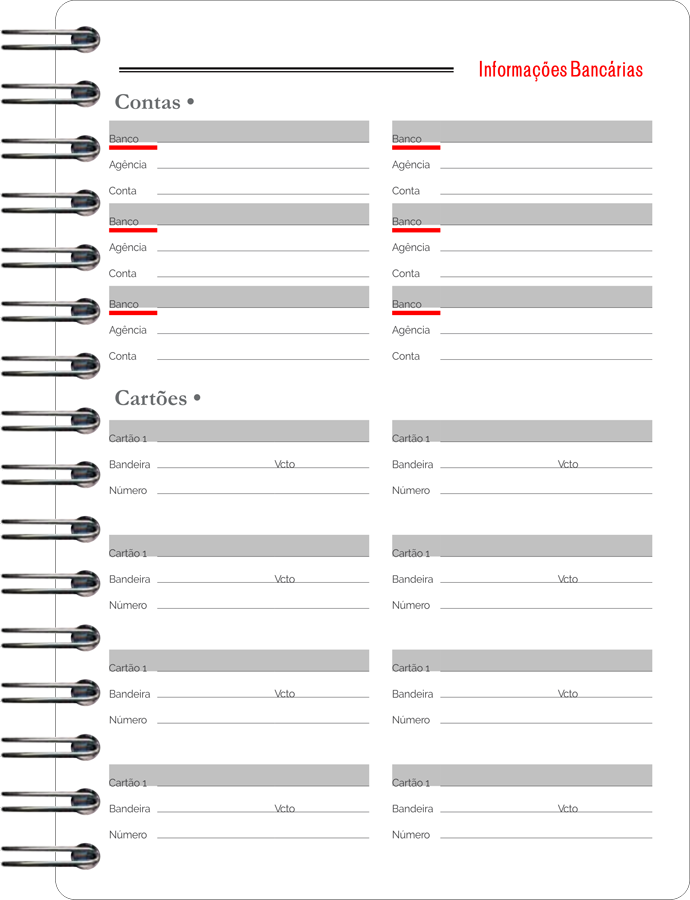 Informações Bancárias

Contas •

Banco
Agência
Conta
Banco
Agência
Conta
Banco
Agência
Conta

Banco
Agência
Conta
Banco
Agência
Conta
Banco
Agência
Conta

Cartões •

Cartão 1
Bandeira Vcto
Número
Cartão 1
Bandeira Vcto
Número
Cartão 1
Bandeira Vcto
Número
Cartão 1
Bandeira Vcto
Número

Cartão 1
Bandeira Vcto
Número
Cartão 1
Bandeira Vcto
Número
Cartão 1
Bandeira Vcto
Número
Cartão 1
Bandeira Vcto
Número